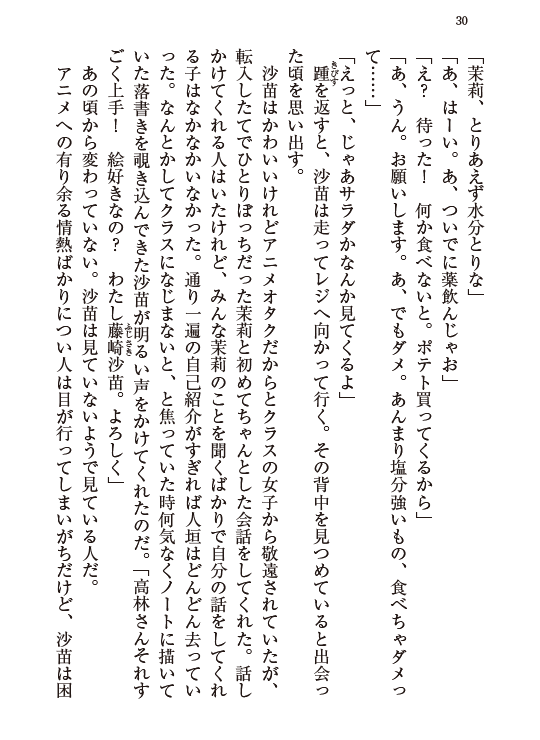 30

「茉莉、とりあえず水分とりな」

「あ、はーい。あ、ついでに薬飲んじゃお」

「え？　待った！　何か食べないと。ポテト買ってくるから」

「あ、うん。お願いします。あ、でもダメ。あんまり塩分強いもの、食べちゃダメって……」

「えっと、じゃあサラダかなんか見てくるよ」

踵を返すと、沙苗は走ってレジへ向かって行く。その背中を見つめていると出会った頃を思い出す。

沙苗はかわいいけれどアニメオタクだからとクラスの女子から敬遠されていたが、転入したてでひとりぼっちだった茉莉と初めてちゃんとした会話をしてくれた。話しかけてくれる人はいたけれど、みんな茉莉のことを聞くばかりで自分の話をしてくれる子はなかなかいなかった。通り一遍の自己紹介がすぎれば人垣はどんどん去っていった。なんとかしてクラスになじまないと、と焦っていた時何気なくノートに描いていた落書きを覗き込んできた沙苗が明るい声をかけてくれたのだ。「高林さんそれすごく上手！　絵好きなの？　わたし藤崎沙苗。よろしく」

あの頃から変わっていない。沙苗は見ていないようで見ている人だ。

アニメへの有り余る情熱ばかりについ人は目が行ってしまいがちだけど、沙苗は困